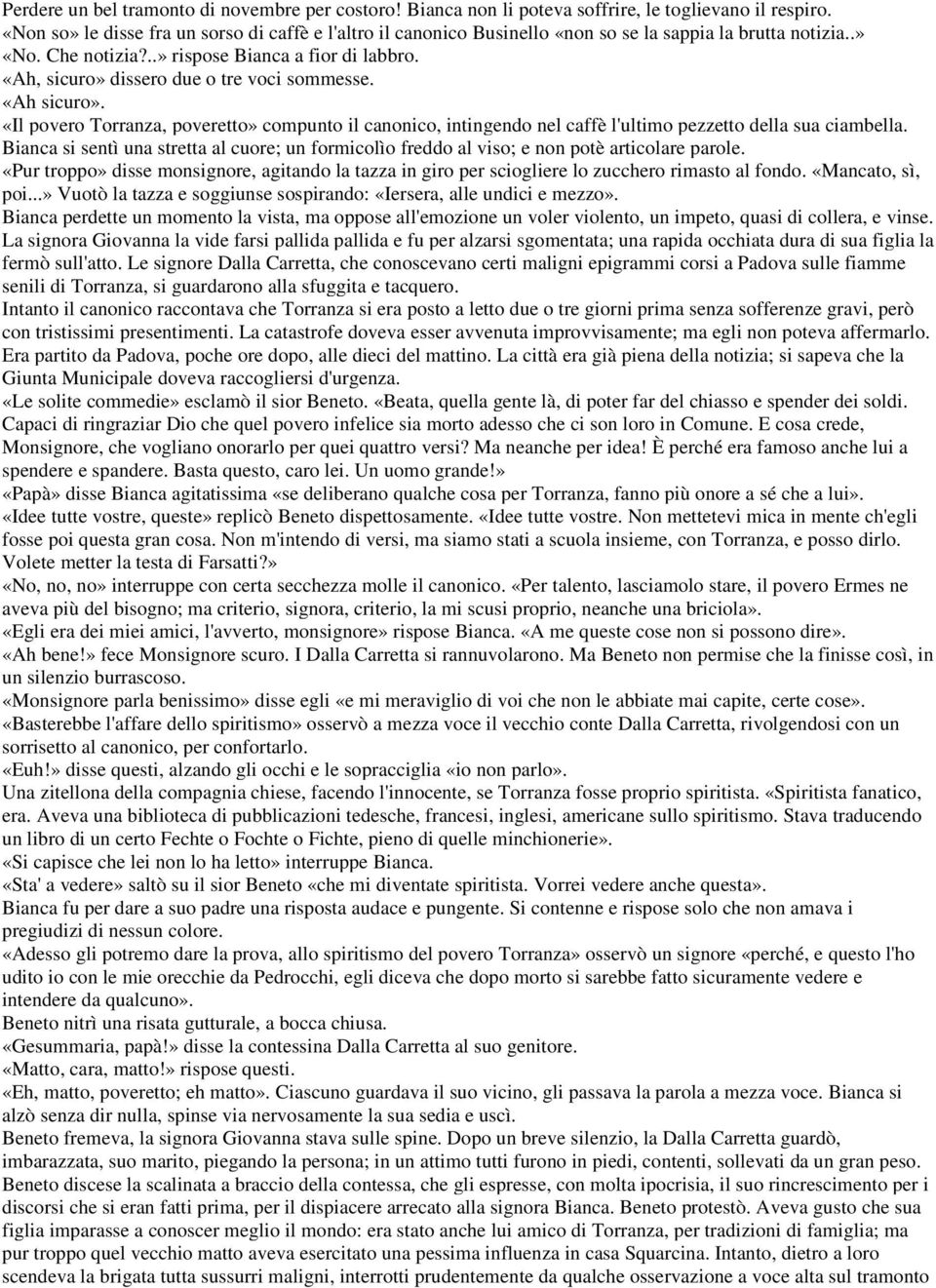 Perdere un bel tramonto di novembre per costoro! Bianca non li poteva soffrire, le toglievano il respiro.
«Non so» le disse fra un sorso di caffè e l'altro il canonico Businello «non so se la sappia la brutta notizia..»
«No. Che notizia?..» rispose Bianca a fior di labbro.
«Ah, sicuro» dissero due o tre voci sommesse.
«Ah sicuro».
«Il povero Torranza, poveretto» compunto il canonico, intingendo nel caffè l'ultimo pezzetto della sua ciambella.
Bianca si sentì una stretta al cuore; un formicolìo freddo al viso; e non potè articolare parole.
«Pur troppo» disse monsignore, agitando la tazza in giro per sciogliere lo zucchero rimasto al fondo. «Mancato, sì, poi...» Vuotò la tazza e soggiunse sospirando: «Iersera, alle undici e mezzo».
Bianca perdette un momento la vista, ma oppose all'emozione un voler violento, un impeto, quasi di collera, e vinse.
La signora Giovanna la vide farsi pallida pallida e fu per alzarsi sgomentata; una rapida occhiata dura di sua figlia la fermò sull'atto. Le signore Dalla Carretta, che conoscevano certi maligni epigrammi corsi a Padova sulle fiamme senili di Torranza, si guardarono alla sfuggita e tacquero.
Intanto il canonico raccontava che Torranza si era posto a letto due o tre giorni prima senza sofferenze gravi, però con tristissimi presentimenti. La catastrofe doveva esser avvenuta improvvisamente; ma egli non poteva affermarlo. Era partito da Padova, poche ore dopo, alle dieci del mattino. La città era già piena della notizia; si sapeva che la Giunta Municipale doveva raccogliersi d'urgenza.
«Le solite commedie» esclamò il sior Beneto. «Beata, quella gente là, di poter far del chiasso e spender dei soldi. Capaci di ringraziar Dio che quel povero infelice sia morto adesso che ci son loro in Comune. E cosa crede, Monsignore, che vogliano onorarlo per quei quattro versi? Ma neanche per idea! È perché era famoso anche lui a spendere e spandere. Basta questo, caro lei. Un uomo grande!»
«Papà» disse Bianca agitatissima «se deliberano qualche cosa per Torranza, fanno più onore a sé che a lui».
«Idee tutte vostre, queste» replicò Beneto dispettosamente. «Idee tutte vostre. Non mettetevi mica in mente ch'egli fosse poi questa gran cosa. Non m'intendo di versi, ma siamo stati a scuola insieme, con Torranza, e posso dirlo. Volete metter la testa di Farsatti?»
«No, no, no» interruppe con certa secchezza molle il canonico. «Per talento, lasciamolo stare, il povero Ermes ne aveva più del bisogno; ma criterio, signora, criterio, la mi scusi proprio, neanche una briciola».
«Egli era dei miei amici, l'avverto, monsignore» rispose Bianca. «A me queste cose non si possono dire».
«Ah bene!» fece Monsignore scuro. I Dalla Carretta si rannuvolarono. Ma Beneto non permise che la finisse così, in un silenzio burrascoso.
«Monsignore parla benissimo» disse egli «e mi meraviglio di voi che non le abbiate mai capite, certe cose».
«Basterebbe l'affare dello spiritismo» osservò a mezza voce il vecchio conte Dalla Carretta, rivolgendosi con un sorrisetto al canonico, per confortarlo.
«Euh!» disse questi, alzando gli occhi e le sopracciglia «io non parlo».
Una zitellona della compagnia chiese, facendo l'innocente, se Torranza fosse proprio spiritista. «Spiritista fanatico, era. Aveva una biblioteca di pubblicazioni tedesche, francesi, inglesi, americane sullo spiritismo. Stava traducendo un libro di un certo Fechte o Fochte o Fichte, pieno di quelle minchionerie».
«Si capisce che lei non lo ha letto» interruppe Bianca.
«Sta' a vedere» saltò su il sior Beneto «che mi diventate spiritista. Vorrei vedere anche questa».
Bianca fu per dare a suo padre una risposta audace e pungente. Si contenne e rispose solo che non amava i pregiudizi di nessun colore.
«Adesso gli potremo dare la prova, allo spiritismo del povero Torranza» osservò un signore «perché, e questo l'ho udito io con le mie orecchie da Pedrocchi, egli diceva che dopo morto si sarebbe fatto sicuramente vedere e intendere da qualcuno».
Beneto nitrì una risata gutturale, a bocca chiusa.
«Gesummaria, papà!» disse la contessina Dalla Carretta al suo genitore.
«Matto, cara, matto!» rispose questi.
«Eh, matto, poveretto; eh matto». Ciascuno guardava il suo vicino, gli passava la parola a mezza voce. Bianca si alzò senza dir nulla, spinse via nervosamente la sua sedia e uscì.
Beneto fremeva, la signora Giovanna stava sulle spine. Dopo un breve silenzio, la Dalla Carretta guardò, imbarazzata, suo marito, piegando la persona; in un attimo tutti furono in piedi, contenti, sollevati da un gran peso.
Beneto discese la scalinata a braccio della contessa, che gli espresse, con molta ipocrisia, il suo rincrescimento per i discorsi che si eran fatti prima, per il dispiacere arrecato alla signora Bianca. Beneto protestò. Aveva gusto che sua figlia imparasse a conoscer meglio il mondo: era stato anche lui amico di Torranza, per tradizioni di famiglia; ma pur troppo quel vecchio matto aveva esercitato una pessima influenza in casa Squarcina. Intanto, dietro a loro scendeva la brigata tutta sussurri maligni, interrotti prudentemente da qualche osservazione a voce alta sul tramonto